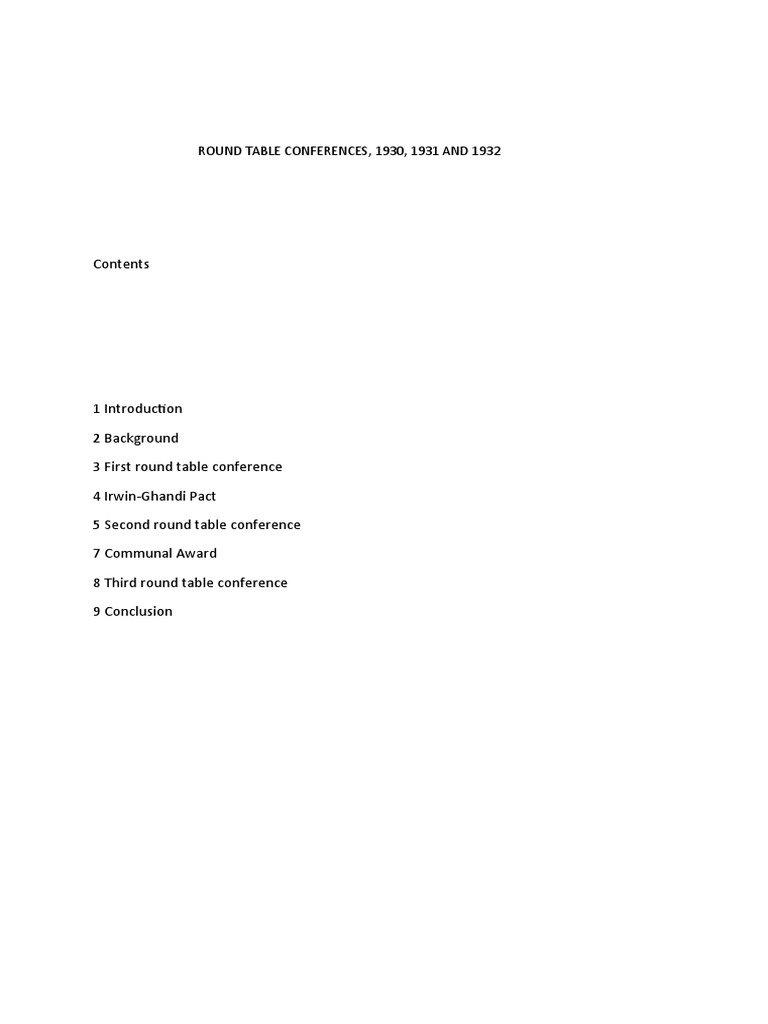 ROUND TABLE CONFERENCES, 1930, 1931 AND 1932

Contents

1 Introduction

2 Background

3 First round table conference

4 Irwin-Ghandi Pact

5 Second round table conference

7 Communal Award

8 Third round table conference

9 Conclusion